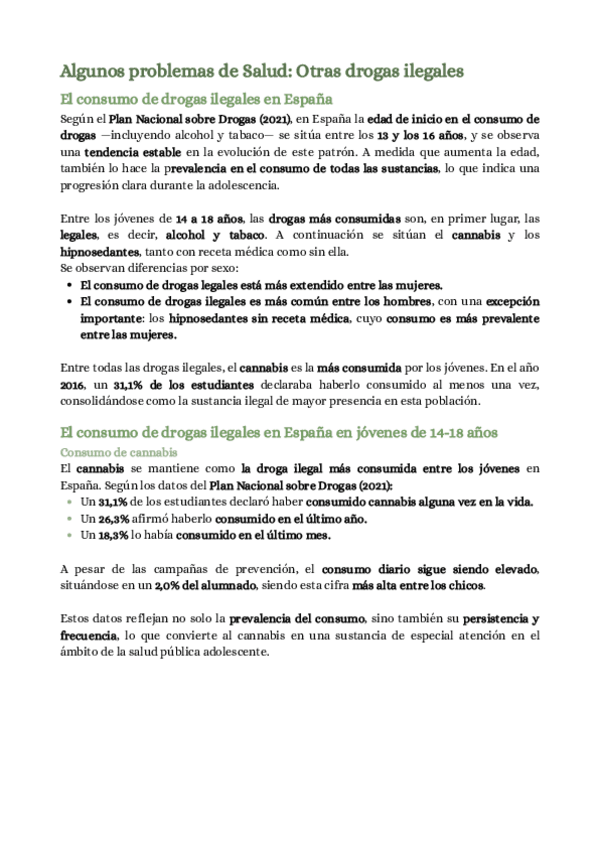 Algunos problemas de Salud: Otras drogas ilegales

El consumo de drogas ilegales en España

Según el Plan Nacional sobre Drogas (2021), en España la edad de inicio en el consumo de drogas —incluyendo alcohol y tabaco— se sitúa entre los 13 y los 16 años, y se observa una tendencia estable en la evolución de este patrón. A medida que aumenta la edad, también lo hace la prevalencia en el consumo de todas las sustancias, lo que indica una progresión clara durante la adolescencia.

Entre los jóvenes de 14 a 18 años, las drogas más consumidas son, en primer lugar, las legales, es decir, alcohol y tabaco. A continuación se sitúan el cannabis y los hipnosedantes, tanto con receta médica como sin ella.
Se observan diferencias por sexo:
• El consumo de drogas legales está más extendido entre las mujeres.
• El consumo de drogas ilegales es más común entre los hombres, con una excepción importante: los hipnosedantes sin receta médica, cuyo consumo es más prevalente entre las mujeres.

Entre todas las drogas ilegales, el cannabis es la más consumida por los jóvenes. En el año 2016, un 31,1% de los estudiantes declaraba haberlo consumido al menos una vez, consolidándose como la sustancia ilegal de mayor presencia en esta población.

El consumo de drogas ilegales en España en jóvenes de 14-18 años

Consumo de cannabis

El cannabis se mantiene como la droga ilegal más consumida entre los jóvenes en España. Según los datos del Plan Nacional sobre Drogas (2021):
• Un 31,1% de los estudiantes declaró haber consumido cannabis alguna vez en la vida.
• Un 26,3% afirmó haberlo consumido en el último año.
• Un 18,3% lo había consumido en el último mes.

A pesar de las campañas de prevención, el consumo diario sigue siendo elevado, situándose en un 2,0% del alumnado, siendo esta cifra más alta entre los chicos.

Estos datos reflejan no solo la prevalencia del consumo, sino también su persistencia y frecuencia, lo que convierte al cannabis en una sustancia de especial atención en el ámbito de la salud pública adolescente.